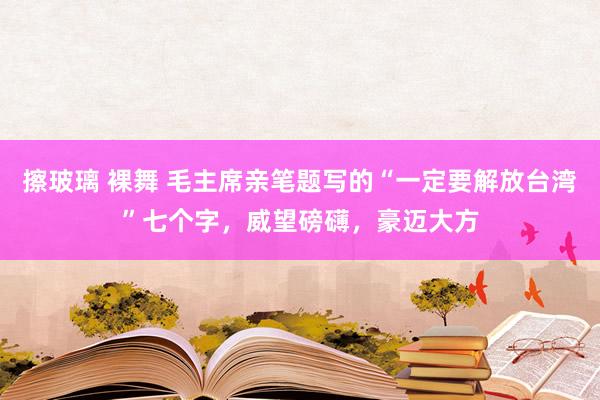 擦玻璃 裸舞 毛主席亲笔题写的“一定要解放台湾”七个字，威望磅礴，豪迈大方